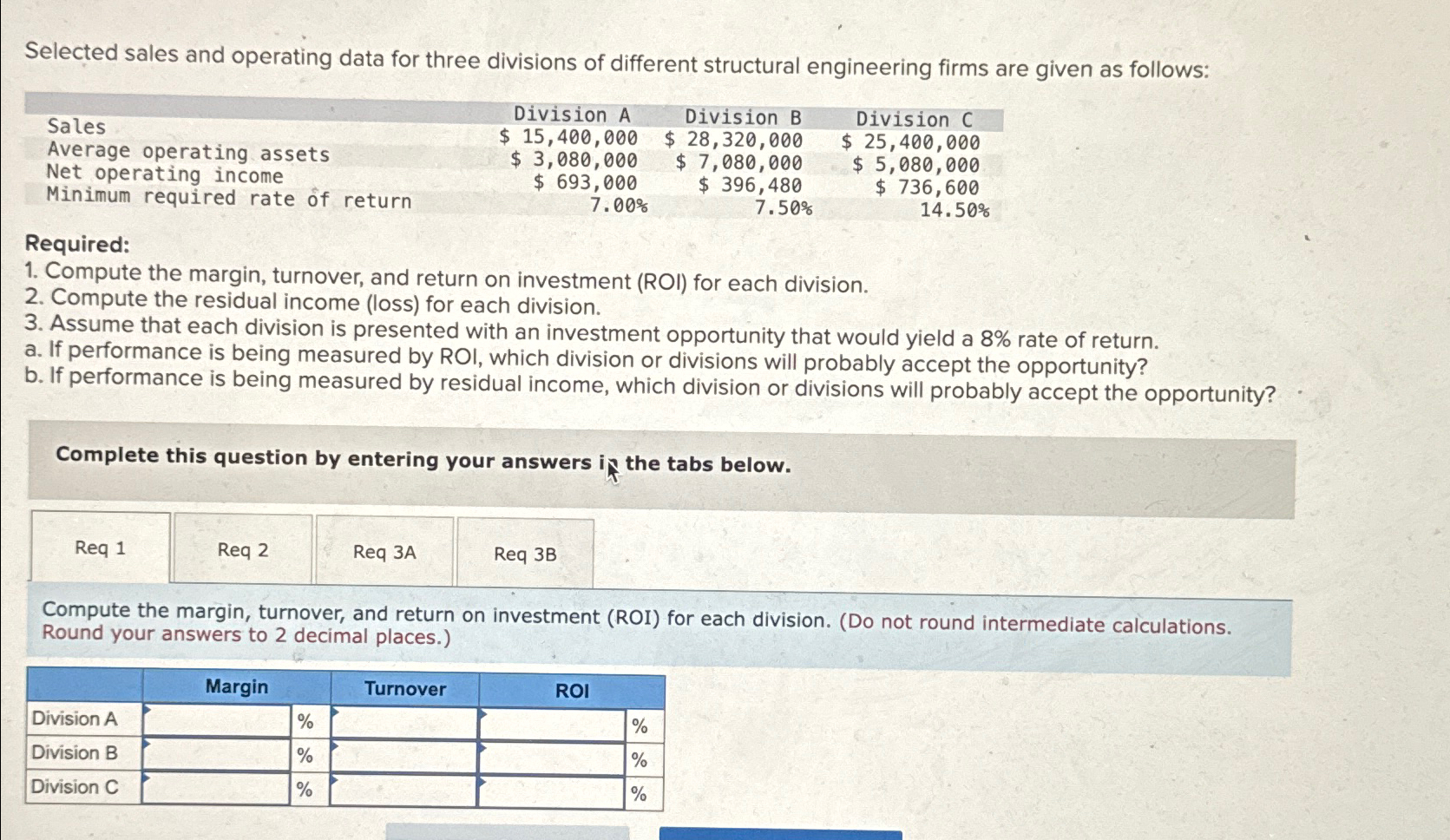 Selected sales and operating data for three divisions of different structural engineering firms are given as follows:

| | Division A | Division B | Division C |
|---|---|---|---|
| Sales | \$ 15,400,000 | \$ 28,320,000 | \$ 25,400,000 |
| Average operating assets | \$ 3,080,000 | \$ 7,080,000 | \$ 5,080,000 |
| Net operating income | \$ 693,000 | \$ 396,480 | \$ 736,600 |
| Minimum required rate of return | 7.00% | 7.50% | 14.50% |

Required:
1. Compute the margin, turnover, and return on investment (ROI) for each division.
2. Compute the residual income (loss) for each division.
3. Assume that each division is presented with an investment opportunity that would yield a 8% rate of return.
a. If performance is being measured by ROI, which division or divisions will probably accept the opportunity?
b. If performance is being measured by residual income, which division or divisions will probably accept the opportunity?

Complete this question by entering your answers in the tabs below.

Req 1 Req 2 Req 3A Req 3B

Compute the margin, turnover, and return on investment (ROI) for each division. (Do not round intermediate calculations. Round your answers to 2 decimal places.)

| | Margin | | Turnover | ROI | |
|---|---|---|---|---|---|
| Division A | | % | | | % |
| Division B | | % | | | % |
| Division C | | % | | | % |